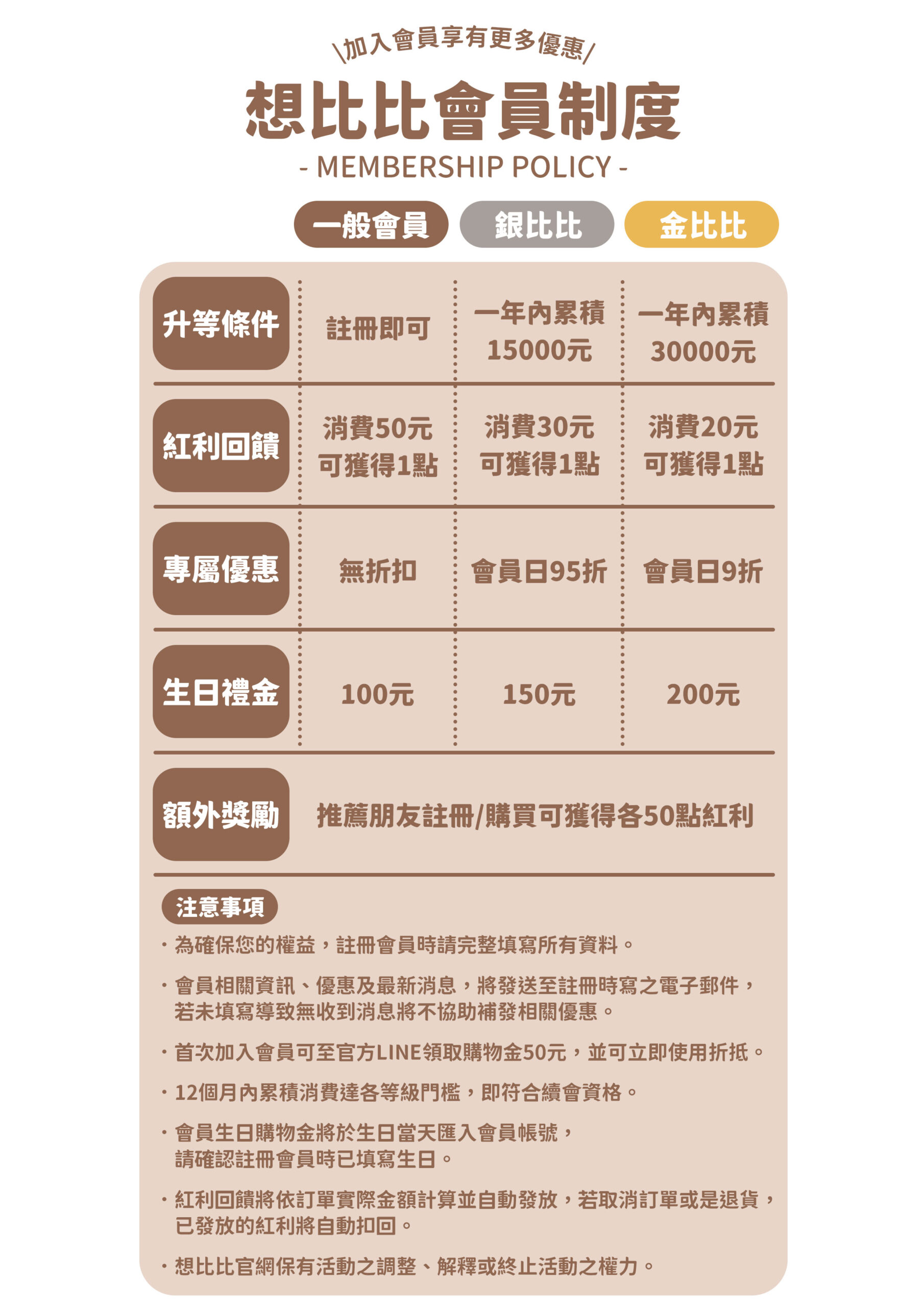 \加入會員享有更多優惠/

想比比會員制度

- MEMBERSHIP POLICY -

| | 一般會員 | 銀比比 | 金比比 |
|---|---|---|---|
| 升等條件 | 註冊即可 | 一年內累積 15000元 | 一年內累積 30000元 |
| 紅利回饋 | 消費50元 可獲得1點 | 消費30元 可獲得1點 | 消費20元 可獲得1點 |
| 專屬優惠 | 無折扣 | 會員日95折 | 會員日9折 |
| 生日禮金 | 100元 | 150元 | 200元 |
| 額外獎勵 | 推薦朋友註冊/購買可獲得各50點紅利 | | |

注意事項

・為確保您的權益，註冊會員時請完整填寫所有資料。

・會員相關資訊、優惠及最新消息，將發送至註冊時寫之電子郵件，若未填寫導致無收到消息將不協助補發相關優惠。

・首次加入會員可至官方LINE領取購物金50元，並可立即使用折抵。

・12個月內累積消費達各等級門檻，即符合續會資格。

・會員生日購物金將於生日當天匯入會員帳號，請確認註冊會員時已填寫生日。

・紅利回饋將依訂單實際金額計算並自動發放，若取消訂單或是退貨，已發放的紅利將自動扣回。

・想比比官網保有活動之調整、解釋或終止活動之權力。